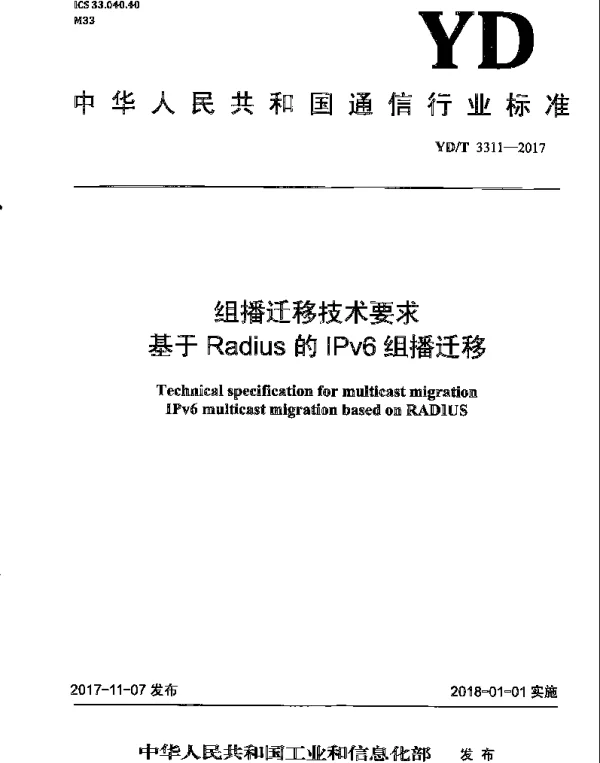 ICS 33.040.40
M33

YD

中华人民共和国通信行业标准

YD/T 3311—2017

组播迁移技术要求
基于 Radius 的 IPv6 组播迁移

Technical specification for multicast migration
IPv6 multicast migration based on RADIUS

2017-11-07 发布

2018-01-01 实施

中华人民共和国工业和信息化部 发布